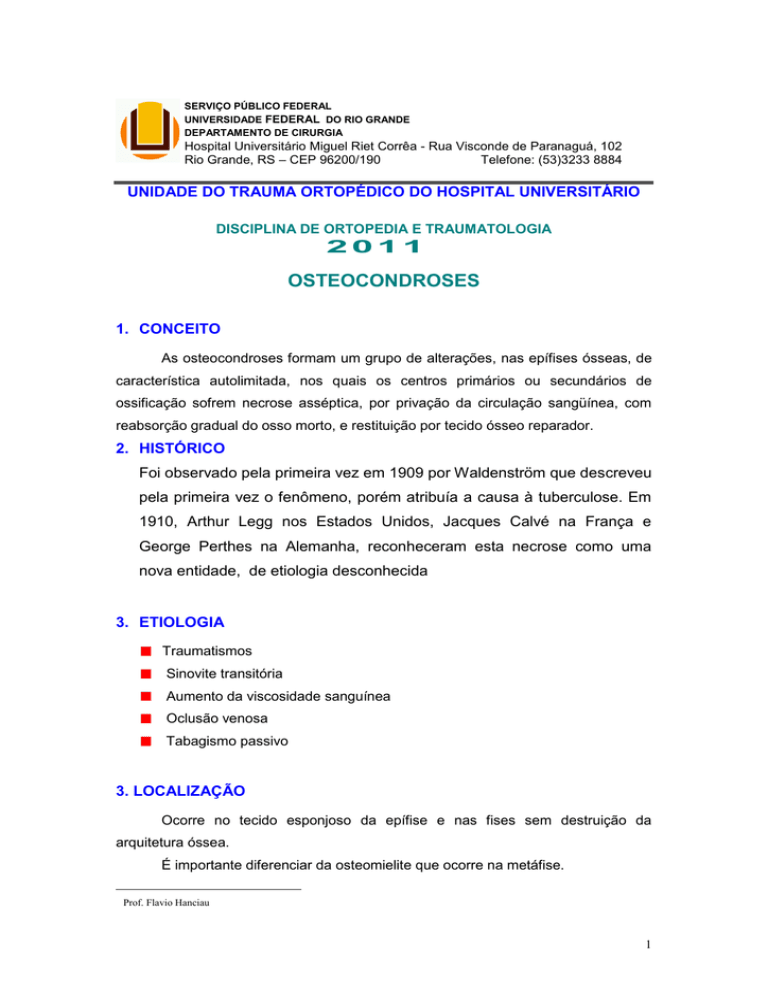 SERVIÇO PÚBLICO FEDERAL
UNIVERSIDADE FEDERAL DO RIO GRANDE
DEPARTAMENTO DE CIRURGIA
Hospital Universitário Miguel Riet Corrêa - Rua Visconde de Paranaguá, 102
Rio Grande, RS – CEP 96200/190 Telefone: (53)3233 8884

UNIDADE DO TRAUMA ORTOPÉDICO DO HOSPITAL UNIVERSITÁRIO

DISCIPLINA DE ORTOPEDIA E TRAUMATOLOGIA
2011

OSTEOCONDROSES

1. CONCEITO

As osteocondroses formam um grupo de alterações, nas epífises ósseas, de característica autolimitada, nos quais os centros primários ou secundários de ossificação sofrem necrose asséptica, por privação da circulação sangüínea, com reabsorção gradual do osso morto, e restituição por tecido ósseo reparador.

2. HISTÓRICO

Foi observado pela primeira vez em 1909 por Waldenström que descreveu pela primeira vez o fenômeno, porém atribuía a causa à tuberculose. Em 1910, Arthur Legg nos Estados Unidos, Jacques Calvé na França e George Perthes na Alemanha, reconheceram esta necrose como uma nova entidade, de etiologia desconhecida

3. ETIOLOGIA

• Traumatismos
• Sinovite transitória
• Aumento da viscosidade sanguínea
• Oclusão venosa
• Tabagismo passivo

3. LOCALIZAÇÃO

Ocorre no tecido esponjoso da epífise e nas fises sem destruição da arquitetura óssea.

É importante diferenciar da osteomielite que ocorre na metáfise.

Prof. Flavio Hanciau

1